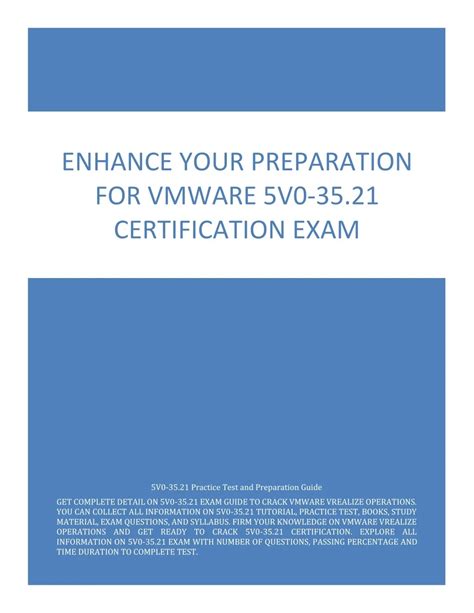 ENHANCE YOUR PREPARATION FOR VMWARE 5V0-35.21 CERTIFICATION EXAM

5V0-35.21 Practice Test and Preparation Guide

GET COMPLETE DETAIL ON 5V0-35.21 EXAM GUIDE TO CRACK VMWARE VREALIZE OPERATIONS. YOU CAN COLLECT ALL INFORMATION ON 5V0-35.21 TUTORIAL, PRACTICE TEST, BOOKS, STUDY MATERIAL, EXAM QUESTIONS, AND SYLLABUS. FIRM YOUR KNOWLEDGE ON VMWARE VREALIZE OPERATIONS AND GET READY TO CRACK 5V0-35.21 CERTIFICATION. EXPLORE ALL INFORMATION ON 5V0-35.21 EXAM WITH NUMBER OF QUESTIONS, PASSING PERCENTAGE AND TIME DURATION TO COMPLETE TEST.